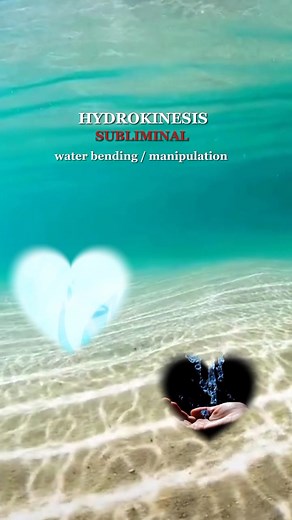 HYDROKINESIS
SUBLIMINAL
water bending / manipulation